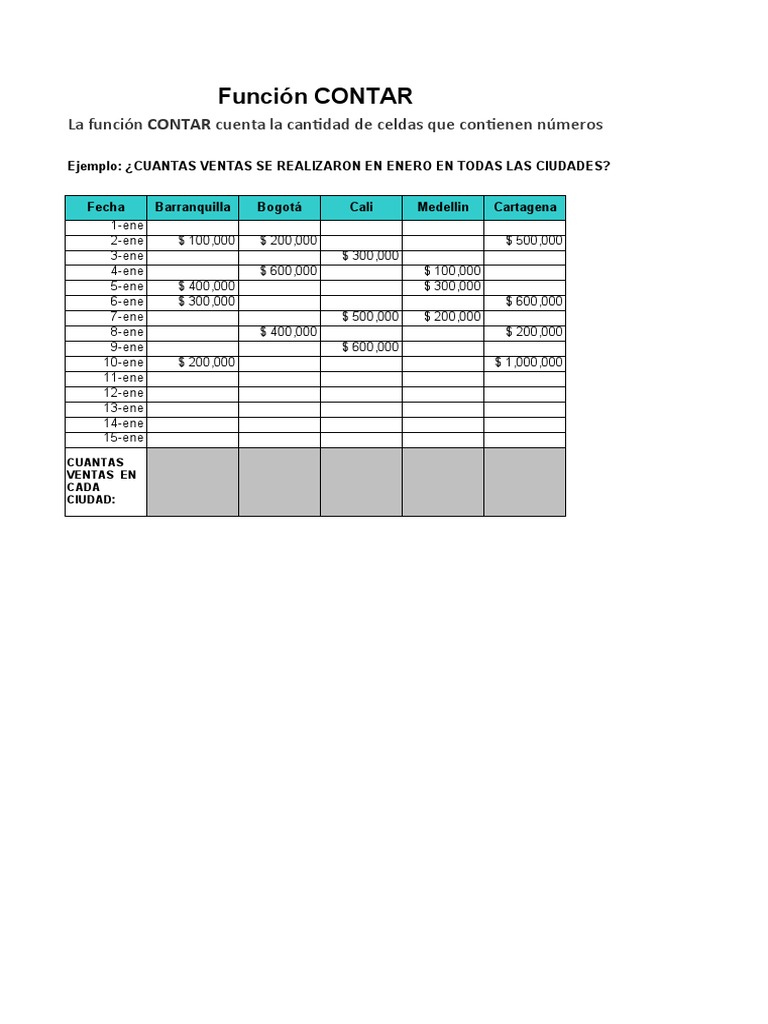 Función CONTAR

La función CONTAR cuenta la cantidad de celdas que contienen números

Ejemplo: ¿CUANTAS VENTAS SE REALIZARON EN ENERO EN TODAS LAS CIUDADES?

| Fecha | Barranquilla | Bogotá | Cali | Medellin | Cartagena |
|---|---|---|---|---|---|
| 1-ene | | | | | |
| 2-ene | \$ 100,000 | \$ 200,000 | | | \$ 500,000 |
| 3-ene | | | \$ 300,000 | | |
| 4-ene | | \$ 600,000 | | \$ 100,000 | |
| 5-ene | \$ 400,000 | | | \$ 300,000 | |
| 6-ene | \$ 300,000 | | | | \$ 600,000 |
| 7-ene | | | \$ 500,000 | \$ 200,000 | |
| 8-ene | | \$ 400,000 | | | \$ 200,000 |
| 9-ene | | | \$ 600,000 | | |
| 10-ene | \$ 200,000 | | | | \$ 1,000,000 |
| 11-ene | | | | | |
| 12-ene | | | | | |
| 13-ene | | | | | |
| 14-ene | | | | | |
| 15-ene | | | | | |
| CUANTAS VENTAS EN CADA CIUDAD: | | | | | |